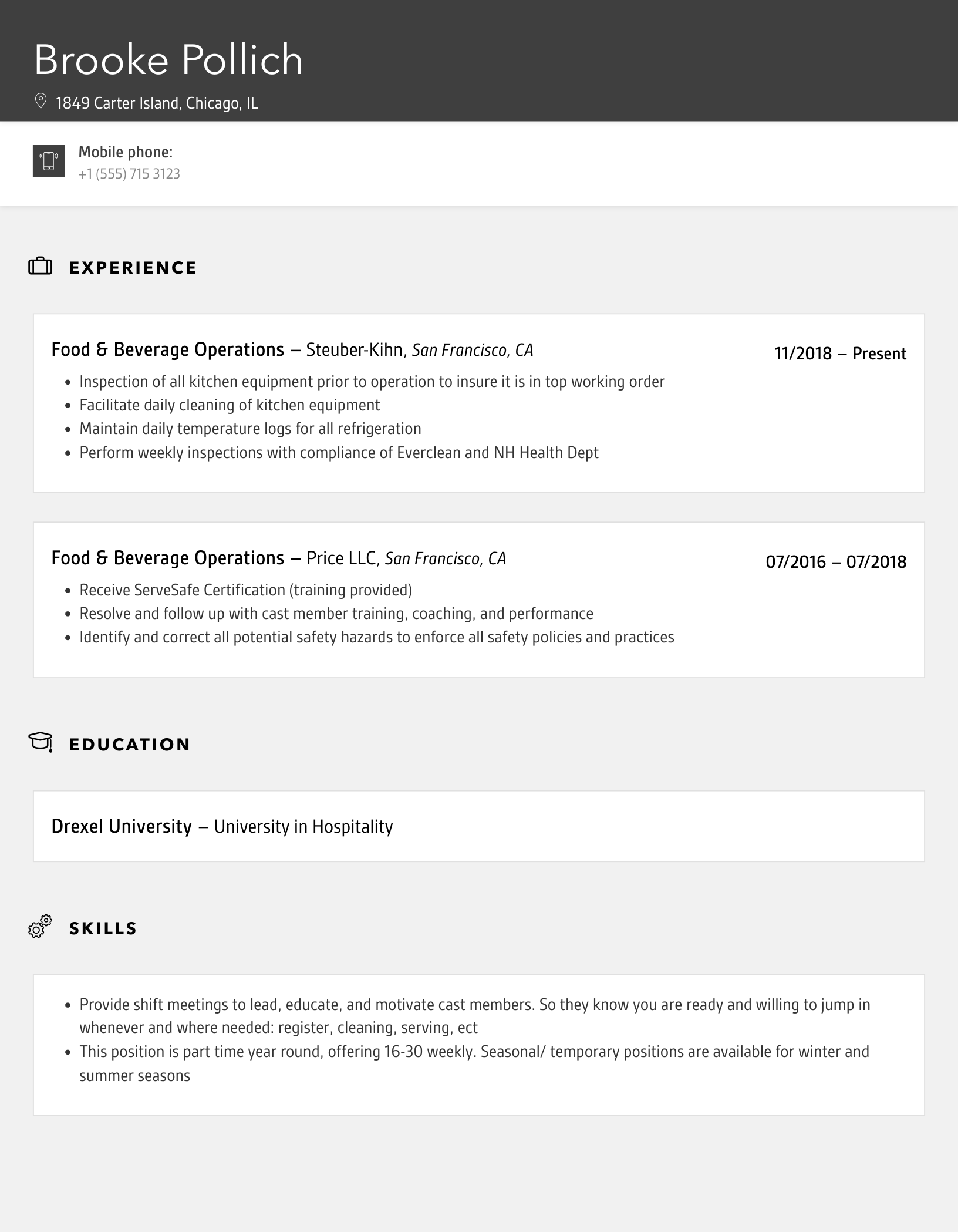 Brooke Pollich

1849 Carter Island, Chicago, IL

Mobile phone:
+1 (555) 715 3123

EXPERIENCE

Food & Beverage Operations – Steuber-Kihn, San Francisco, CA
11/2018 – Present

- Inspection of all kitchen equipment prior to operation to insure it is in top working order
- Facilitate daily cleaning of kitchen equipment
- Maintain daily temperature logs for all refrigeration
- Perform weekly inspections with compliance of Everclean and NH Health Dept

Food & Beverage Operations – Price LLC, San Francisco, CA
07/2016 – 07/2018

- Receive ServeSafe Certification (training provided)
- Resolve and follow up with cast member training, coaching, and performance
- Identify and correct all potential safety hazards to enforce all safety policies and practices

EDUCATION

Drexel University – University in Hospitality

SKILLS

- Provide shift meetings to lead, educate, and motivate cast members. So they know you are ready and willing to jump in whenever and where needed: register, cleaning, serving, ect
- This position is part time year round, offering 16-30 weekly. Seasonal/ temporary positions are available for winter and summer seasons